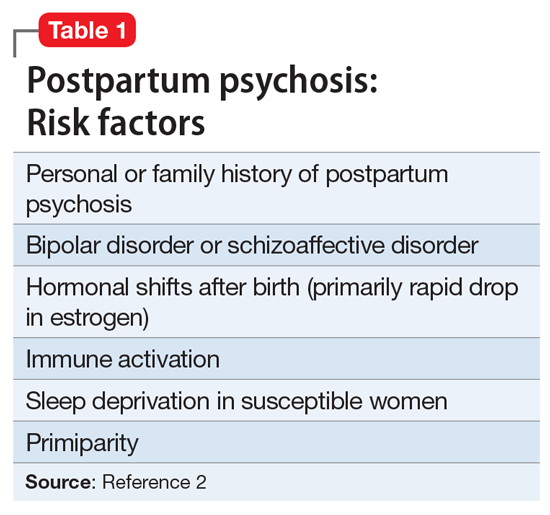 Table 1

Postpartum psychosis: Risk factors

Personal or family history of postpartum psychosis

Bipolar disorder or schizoaffective disorder

Hormonal shifts after birth (primarily rapid drop in estrogen)

Immune activation

Sleep deprivation in susceptible women

Primiparity

Source: Reference 2